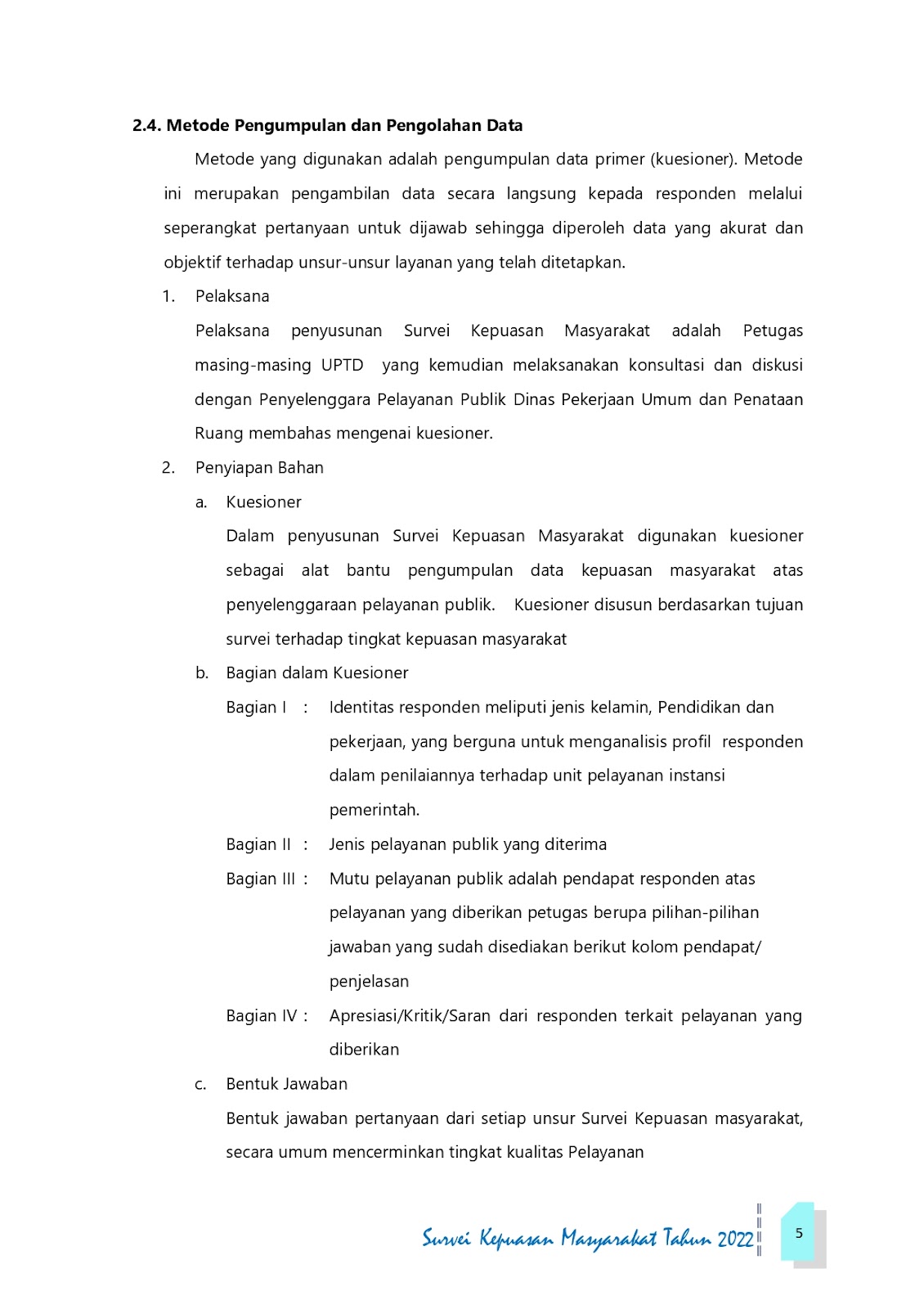 2.4. Metode Pengumpulan dan Pengolahan Data

Metode yang digunakan adalah pengumpulan data primer (kuesioner). Metode ini merupakan pengambilan data secara langsung kepada responden melalui seperangkat pertanyaan untuk dijawab sehingga diperoleh data yang akurat dan objektif terhadap unsur-unsur layanan yang telah ditetapkan.

1. Pelaksana

Pelaksana penyusunan Survei Kepuasan Masyarakat adalah Petugas masing-masing UPTD yang kemudian melaksanakan konsultasi dan diskusi dengan Penyelenggara Pelayanan Publik Dinas Pekerjaan Umum dan Penataan Ruang membahas mengenai kuesioner.

2. Penyiapan Bahan

a. Kuesioner

Dalam penyusunan Survei Kepuasan Masyarakat digunakan kuesioner sebagai alat bantu pengumpulan data kepuasan masyarakat atas penyelenggaraan pelayanan publik. Kuesioner disusun berdasarkan tujuan survei terhadap tingkat kepuasan masyarakat

b. Bagian dalam Kuesioner

Bagian I : Identitas responden meliputi jenis kelamin, Pendidikan dan pekerjaan, yang berguna untuk menganalisis profil responden dalam penilaiannya terhadap unit pelayanan instansi pemerintah.

Bagian II : Jenis pelayanan publik yang diterima

Bagian III : Mutu pelayanan publik adalah pendapat responden atas pelayanan yang diberikan petugas berupa pilihan-pilihan jawaban yang sudah disediakan berikut kolom pendapat/ penjelasan

Bagian IV : Apresiasi/Kritik/Saran dari responden terkait pelayanan yang diberikan

c. Bentuk Jawaban

Bentuk jawaban pertanyaan dari setiap unsur Survei Kepuasan masyarakat, secara umum mencerminkan tingkat kualitas Pelayanan

Survei Kepuasan Masyarakat Tahun 2022

5